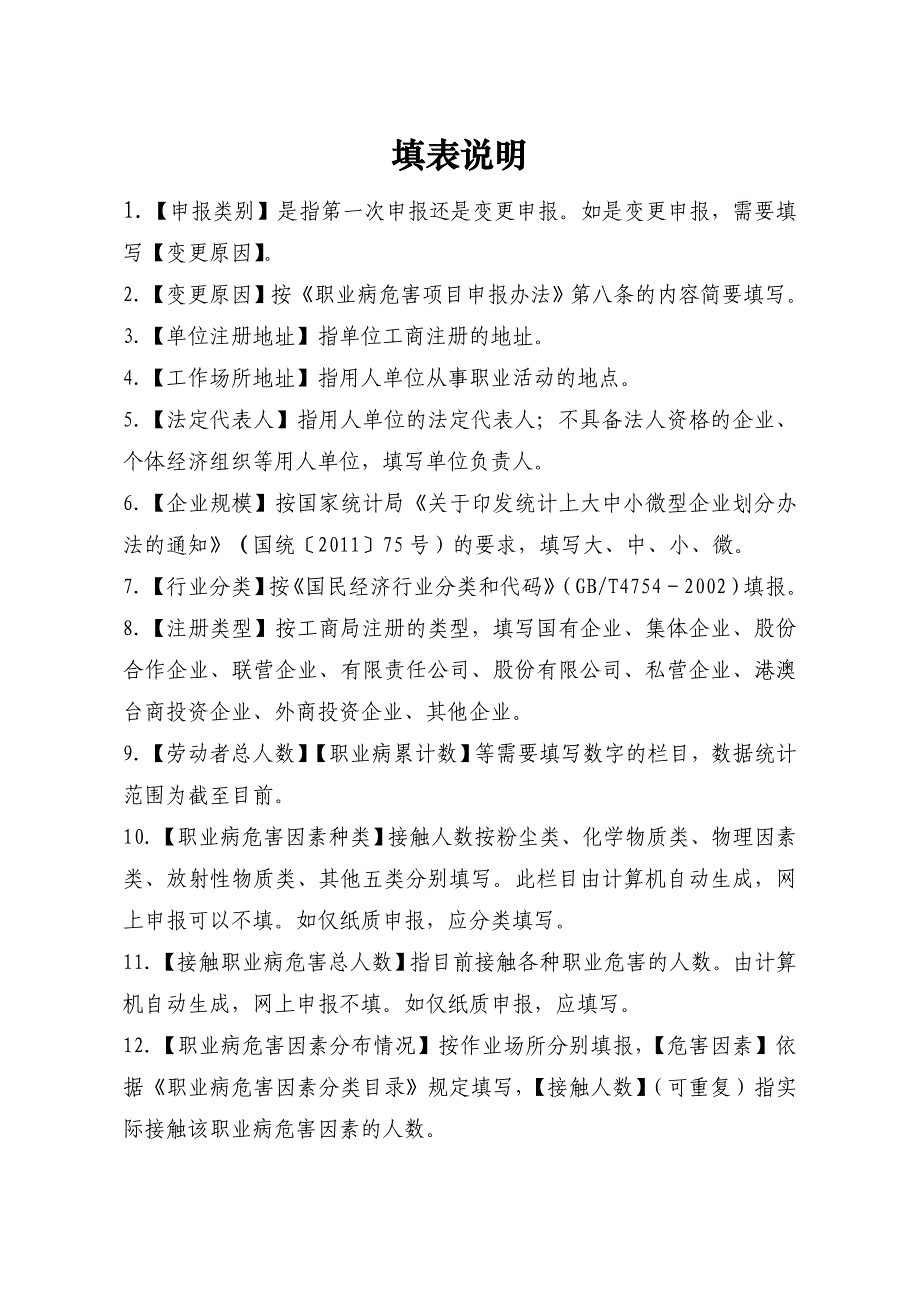 填表说明

1.【申报类别】是指第一次申报还是变更申报。如是变更申报，需要填写【变更原因】。

2.【变更原因】按《职业病危害项目申报办法》第八条的内容简要填写。

3.【单位注册地址】指单位工商注册的地址。

4.【工作场所地址】指用人单位从事职业活动的地点。

5.【法定代表人】指用人单位的法定代表人；不具备法人资格的企业、个体经济组织等用人单位，填写单位负责人。

6.【企业规模】按国家统计局《关于印发统计上大中小微型企业划分办法的通知》（国统〔2011〕75号）的要求，填写大、中、小、微。

7.【行业分类】按《国民经济行业分类和代码》（GB/T4754－2002）填报。

8.【注册类型】按工商局注册的类型，填写国有企业、集体企业、股份合作企业、联营企业、有限责任公司、股份有限公司、私营企业、港澳台商投资企业、外商投资企业、其他企业。

9.【劳动者总人数】【职业病累计数】等需要填写数字的栏目，数据统计范围为截至目前。

10.【职业病危害因素种类】接触人数按粉尘类、化学物质类、物理因素类、放射性物质类、其他五类分别填写。此栏目由计算机自动生成，网上申报可以不填。如仅纸质申报，应分类填写。

11.【接触职业病危害总人数】指目前接触各种职业危害的人数。由计算机自动生成，网上申报不填。如仅纸质申报，应填写。

12.【职业病危害因素分布情况】按作业场所分别填报，【危害因素】依据《职业病危害因素分类目录》规定填写，【接触人数】（可重复）指实际接触该职业病危害因素的人数。